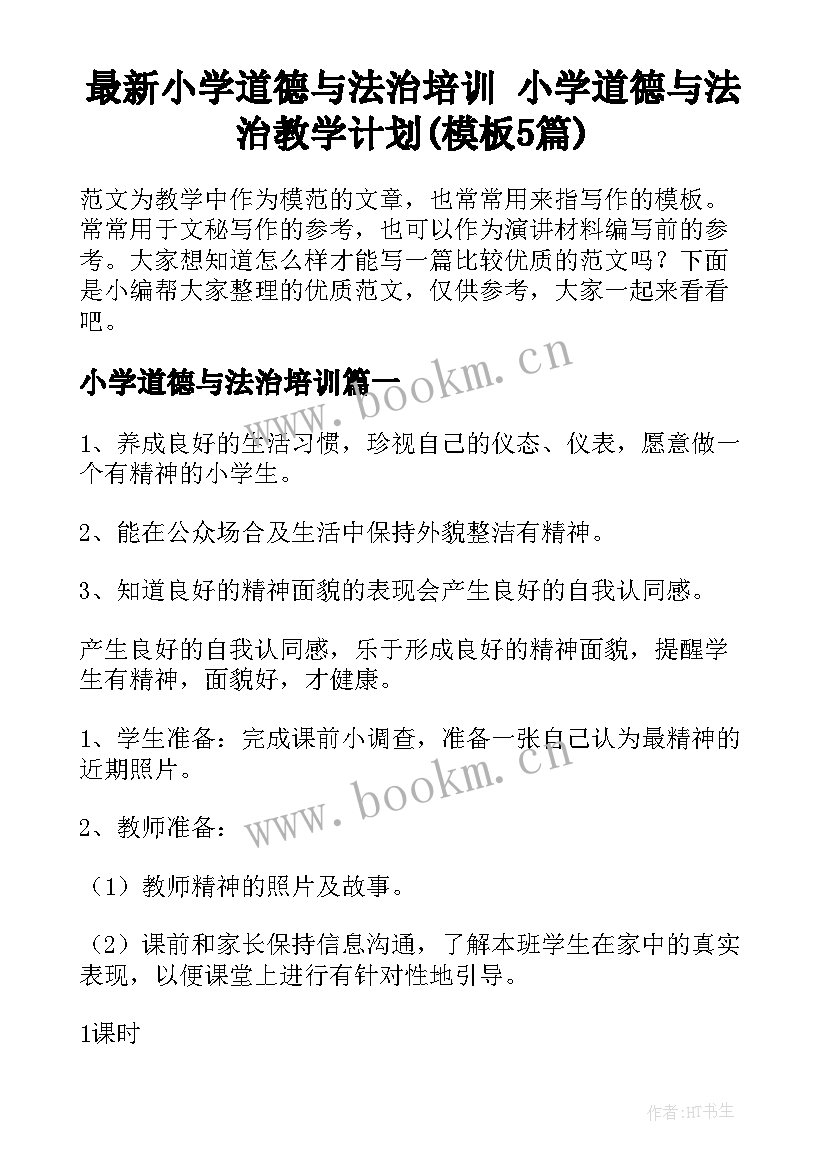 最新小学道德与法治培训 小学道德与法治教学计划(模板5篇)

范文为教学中作为模范的文章，也常常用来指写作的模板。常常用于文秘写作的参考，也可以作为演讲材料编写前的参考。大家想知道怎么样才能写一篇比较优质的范文吗？下面是小编帮大家整理的优质范文，仅供参考，大家一起来看看吧。

小学道德与法治培训篇一

www.bookm.cn

1、养成良好的生活习惯，珍视自己的仪态、仪表，愿意做一个有精神的小学生。

2、能在公众场合及生活中保持外貌整洁有精神。

3、知道良好的精神面貌的表现会产生良好的自我认同感。

产生良好的自我认同感，乐于形成良好的精神面貌，提醒学生有精神，面貌好，才健康。

1、学生准备：完成课前小调查，准备一张自己认为最精神的近期照片。

www.bookm.cn

2、教师准备：

（1）教师精神的照片及故事。

（2）课前和家长保持信息沟通，了解本班学生在家中的真实表现，以便课堂上进行有针对性地引导。

1课时

作者:HT书生